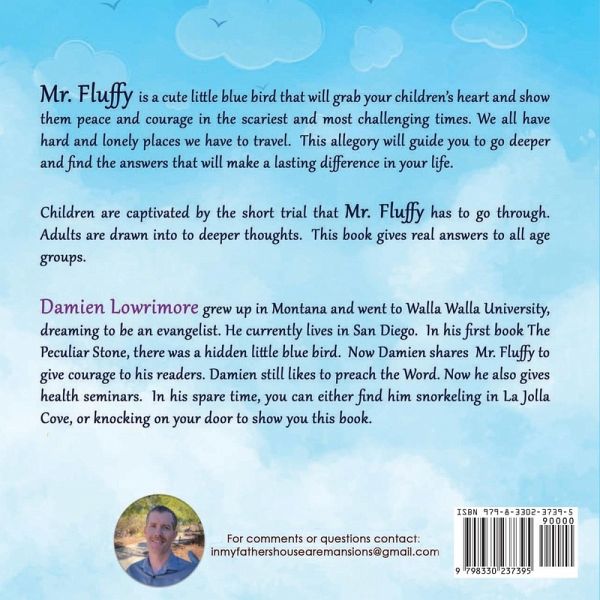 Mr. Fluffy is a cute little blue bird that will grab your children's heart and show them peace and courage in the scariest and most challenging times. We all have hard and lonely places we have to travel. This allegory will guide you to go deeper and find the answers that will make a lasting difference in your life.

Children are captivated by the short trial that Mr. Fluffy has to go through. Adults are drawn into to deeper thoughts. This book gives real answers to all age groups.

Damien Lowrimore grew up in Montana and went to Walla Walla University, dreaming to be an evangelist. He currently lives in San Diego. In his first book The Peculiar Stone, there was a hidden little blue bird. Now Damien shares Mr. Fluffy to give courage to his readers. Damien still likes to preach the Word. Now he also gives health seminars. In his spare time, you can either find him snorkeling in La Jolla Cove, or knocking on your door to show you this book.

For comments or questions contact:
inmyfathershousearemansions@gmail.com

ISBN 979-8-3302-3739-5
90000
9 798330 237395